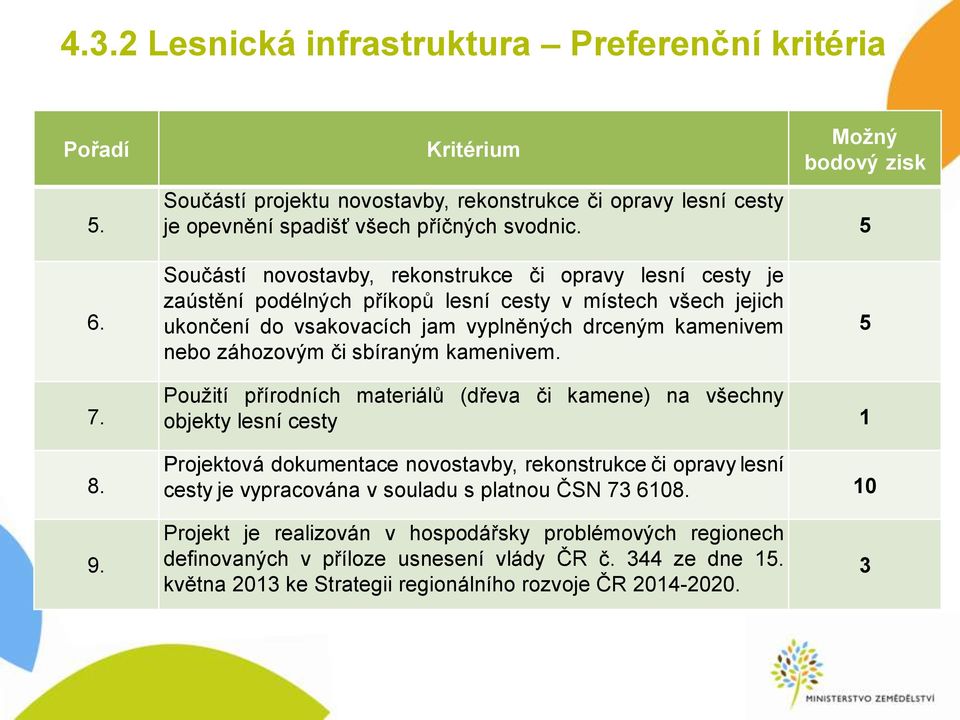 4.3.2 Lesnická infrastruktura – Preferenční kritéria

| Pořadí | Kritérium | Možný bodový zisk |
|---|---|---|
| 5. | Součástí projektu novostavby, rekonstrukce či opravy lesní cesty je opevnění spadišť všech příčných svodnic. | 5 |
| 6. | Součástí novostavby, rekonstrukce či opravy lesní cesty je zaústění podélných příkopů lesní cesty v místech všech jejich ukončení do vsakovacích jam vyplněných drceným kamenivem nebo záhozovým či sbíraným kamenivem. | 5 |
| 7. | Použití přírodních materiálů (dřeva či kamene) na všechny objekty lesní cesty | 1 |
| 8. | Projektová dokumentace novostavby, rekonstrukce či opravy lesní cesty je vypracována v souladu s platnou ČSN 73 6108. | 10 |
| 9. | Projekt je realizován v hospodářsky problémových regionech definovaných v příloze usnesení vlády ČR č. 344 ze dne 15. května 2013 ke Strategii regionálního rozvoje ČR 2014-2020. | 3 |

MINISTERSTVO ZEMĚDĚLSTVÍ